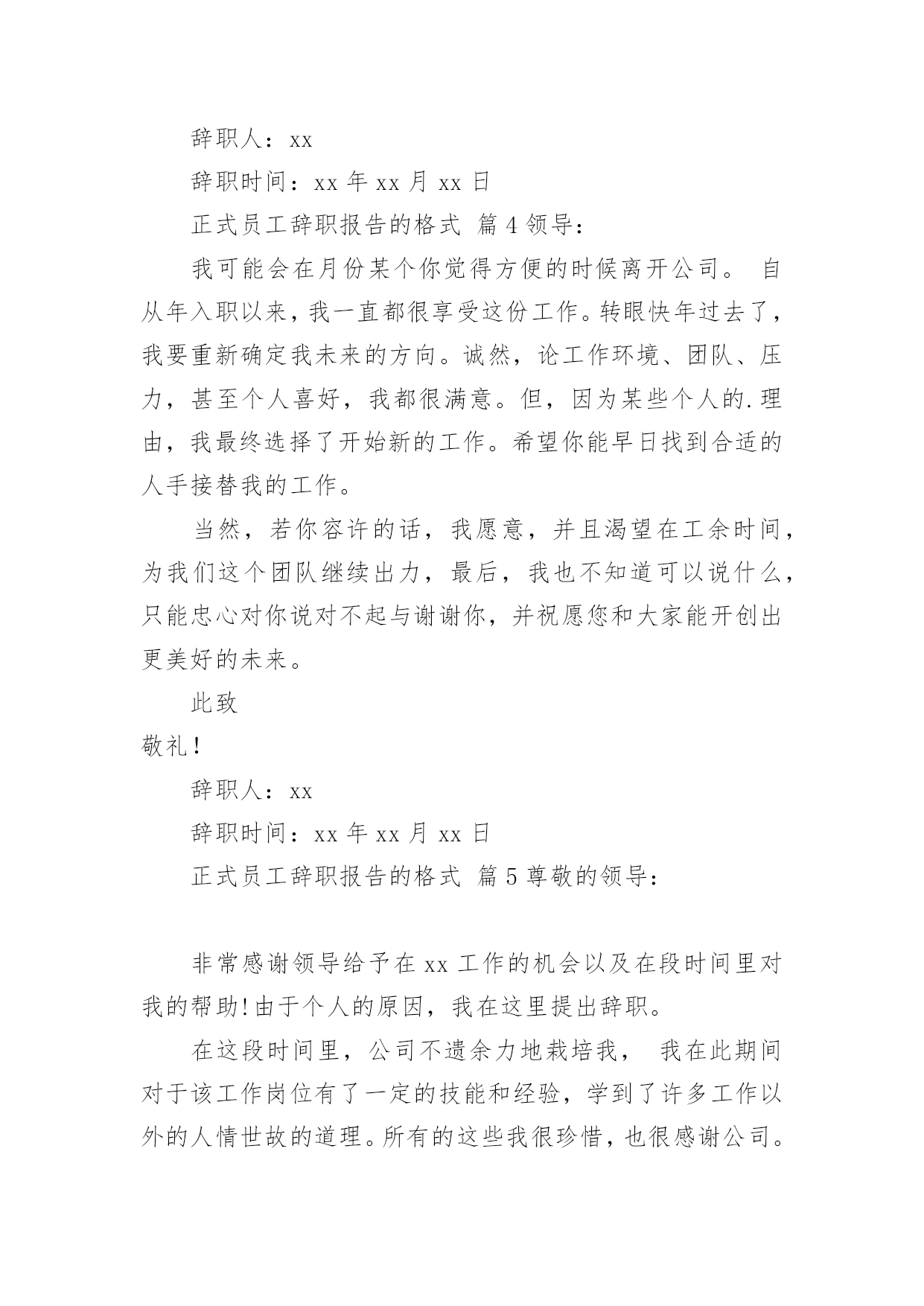 辞职人：xx

辞职时间：xx 年 xx 月 xx 日

正式员工辞职报告的格式 篇 4 领导：

我可能会在月份某个你觉得方便的时候离开公司。 自从年入职以来，我一直都很享受这份工作。转眼快年过去了，我要重新确定我未来的方向。诚然，论工作环境、团队、压力，甚至个人喜好，我都很满意。但，因为某些个人的.理由，我最终选择了开始新的工作。希望你能早日找到合适的人手接替我的工作。

当然，若你容许的话，我愿意，并且渴望在工余时间，为我们这个团队继续出力，最后，我也不知道可以说什么，只能忠心对你说对不起与谢谢你，并祝愿您和大家能开创出更美好的未来。

此致

敬礼！

辞职人：xx

辞职时间：xx 年 xx 月 xx 日

正式员工辞职报告的格式 篇 5 尊敬的领导：

非常感谢领导给予在 xx 工作的机会以及在段时间里对我的帮助！由于个人的原因，我在这里提出辞职。

在这段时间里，公司不遗余力地栽培我， 我在此期间对于该工作岗位有了一定的技能和经验，学到了许多工作以外的人情世故的道理。所有的这些我很珍惜，也很感谢公司。